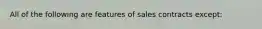 All of the following are features of sales contracts except: